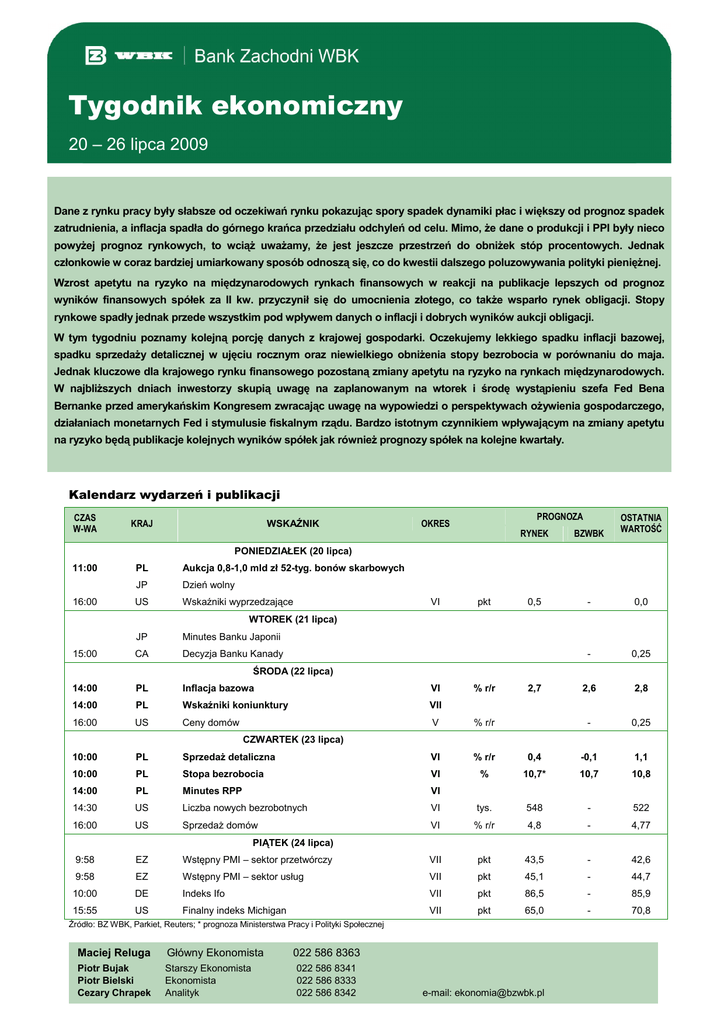 WBK | Bank Zachodni WBK

Tygodnik ekonomiczny

20 – 26 lipca 2009

Dane z rynku pracy były słabsze od oczekiwań rynku pokazując spory spadek dynamiki płac i większy od prognoz spadek zatrudnienia, a inflacja spadła do górnego krańca przedziału odchyleń od celu. Mimo, że dane o produkcji i PPI były nieco powyżej prognoz rynkowych, to wciąż uważamy, że jest jeszcze przestrzeń do obniżek stóp procentowych. Jednak członkowie w coraz bardziej umiarkowany sposób odnoszą się, co do kwestii dalszego poluzowywania polityki pieniężnej.

Wzrost apetytu na ryzyko na międzynarodowych rynkach finansowych w reakcji na publikacje lepszych od prognoz wyników finansowych spółek za II kw. przyczynił się do umocnienia złotego, co także wsparło rynek obligacji. Stopy rynkowe spadły jednak przede wszystkim pod wpływem danych o inflacji i dobrych wyników aukcji obligacji.

W tym tygodniu poznamy kolejną porcję danych z krajowej gospodarki. Oczekujemy lekkiego spadku inflacji bazowej, spadku sprzedaży detalicznej w ujęciu rocznym oraz niewielkiego obniżenia stopy bezrobocia w porównaniu do maja. Jednak kluczowe dla krajowego rynku finansowego pozostaną zmiany apetytu na ryzyko na rynkach międzynarodowych. W najbliższych dniach inwestorzy skupią uwagę na zaplanowanym na wtorek i środę wystąpieniu szefa Fed Bena Bernanke przed amerykańskim Kongresem zwracając uwagę na wypowiedzi o perspektywach ożywienia gospodarczego, działaniach monetarnych Fed i stymulusie fiskalnym rządu. Bardzo istotnym czynnikiem wpływającym na zmiany apetytu na ryzyko będą publikacje kolejnych wyników spółek jak również prognozy spółek na kolejne kwartały.

Kalendarz wydarzeń i publikacji

| CZAS W-WA | KRAJ | WSKAŹNIK | OKRES | | PROGNOZA RYNEK | PROGNOZA BZWBK | OSTATNIA WARTOŚĆ |
|---|---|---|---|---|---|---|---|
| | | PONIEDZIAŁEK (20 lipca) | | | | | |
| 11:00 | PL | Aukcja 0,8-1,0 mld zł 52-tyg. bonów skarbowych | | | | | |
| | JP | Dzień wolny | | | | | |
| 16:00 | US | Wskaźniki wyprzedzające | VI | pkt | 0,5 | - | 0,0 |
| | | WTOREK (21 lipca) | | | | | |
| | JP | Minutes Banku Japonii | | | | | |
| 15:00 | CA | Decyzja Banku Kanady | | | | - | 0,25 |
| | | ŚRODA (22 lipca) | | | | | |
| 14:00 | PL | Inflacja bazowa | VI | % r/r | 2,7 | 2,6 | 2,8 |
| 14:00 | PL | Wskaźniki koniunktury | VII | | | | |
| 16:00 | US | Ceny domów | V | % r/r | | - | 0,25 |
| | | CZWARTEK (23 lipca) | | | | | |
| 10:00 | PL | Sprzedaż detaliczna | VI | % r/r | 0,4 | -0,1 | 1,1 |
| 10:00 | PL | Stopa bezrobocia | VI | % | 10,7* | 10,7 | 10,8 |
| 14:00 | PL | Minutes RPP | VI | | | | |
| 14:30 | US | Liczba nowych bezrobotnych | VI | tys. | 548 | - | 522 |
| 16:00 | US | Sprzedaż domów | VI | % r/r | 4,8 | - | 4,77 |
| | | PIĄTEK (24 lipca) | | | | | |
| 9:58 | EZ | Wstępny PMI – sektor przetwórczy | VII | pkt | 43,5 | - | 42,6 |
| 9:58 | EZ | Wstępny PMI – sektor usług | VII | pkt | 45,1 | - | 44,7 |
| 10:00 | DE | Indeks Ifo | VII | pkt | 86,5 | - | 85,9 |
| 15:55 | US | Finalny indeks Michigan | VII | pkt | 65,0 | - | 70,8 |

Źródło: BZ WBK, Parkiet, Reuters; * prognoza Ministerstwa Pracy i Polityki Społecznej

Maciej Reluga Główny Ekonomista 022 586 8363
Piotr Bujak Starszy Ekonomista 022 586 8341
Piotr Bielski Ekonomista 022 586 8333
Cezary Chrapek Analityk 022 586 8342 e-mail: ekonomia@bzwbk.pl